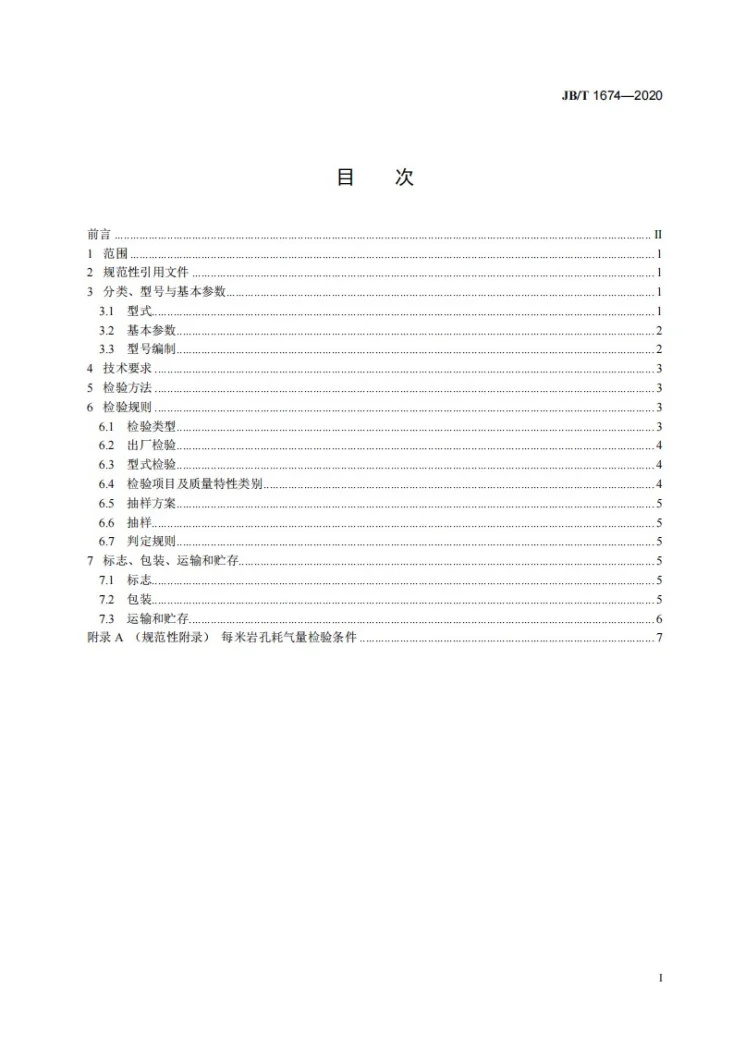 JB/T 1674—2020

目 次

前言 II
1 范围 1
2 规范性引用文件 1
3 分类、型号与基本参数 1
3.1 型式 1
3.2 基本参数 2
3.3 型号编制 2
4 技术要求 3
5 检验方法 3
6 检验规则 3
6.1 检验类型 3
6.2 出厂检验 4
6.3 型式检验 4
6.4 检验项目及质量特性类别 4
6.5 抽样方案 5
6.6 抽样 5
6.7 判定规则 5
7 标志、包装、运输和贮存 5
7.1 标志 5
7.2 包装 5
7.3 运输和贮存 6
附录A（规范性附录） 每米岩孔耗气量检验条件 7

I